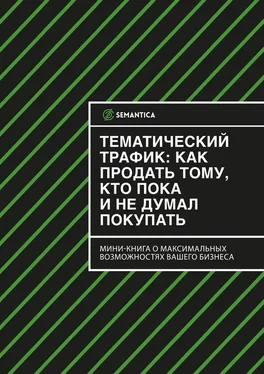 SEMANTICA

ТЕМАТИЧЕСКИЙ ТРАФИК: КАК ПРОДАТЬ ТОМУ, КТО ПОКА И НЕ ДУМАЛ ПОКУПАТЬ

МИНИ-КНИГА О МАКСИМАЛЬНЫХ ВОЗМОЖНОСТЯХ ВАШЕГО БИЗНЕСА